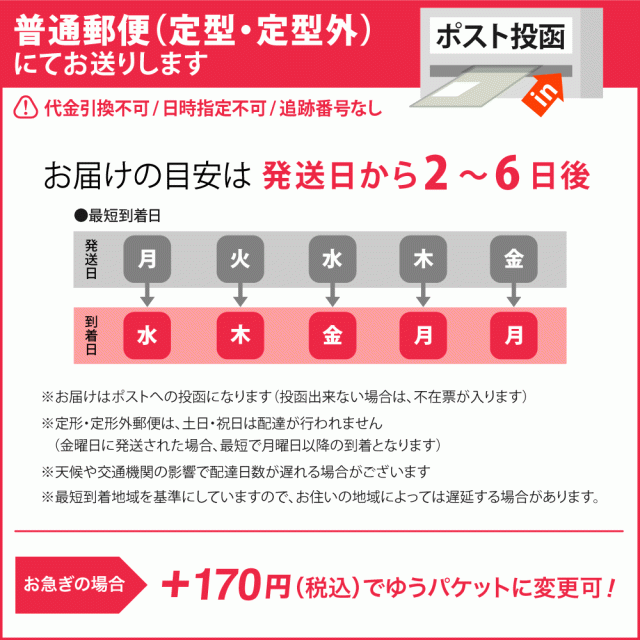 普通郵便（定型・定型外）
にてお送りします

ポスト投函

in

代金引換不可 / 日時指定不可 / 追跡番号なし

お届けの目安は 発送日から２～６日後

●最短到着日

| 発送日 | 月 | 火 | 水 | 木 | 金 |
|---|---|---|---|---|---|
| 到着日 | 水 | 木 | 金 | 月 | 月 |

※お届けはポストへの投函になります（投函出来ない場合は、不在票が入ります）

※定形・定形外郵便は、土日・祝日は配達が行われません
（金曜日に発送された場合、最短で月曜日以降の到着となります）

※天候や交通機関の影響で配達日数が遅れる場合がございます

※最短到着地域を基準にしていますので、お住いの地域によっては遅延する場合があります。

お急ぎの場合 ＋170円（税込）でゆうパケットに変更可！